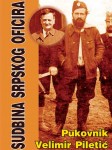 SUDBINA SRPSKOG OFICIRA

Pukovnik Velimir Piletić